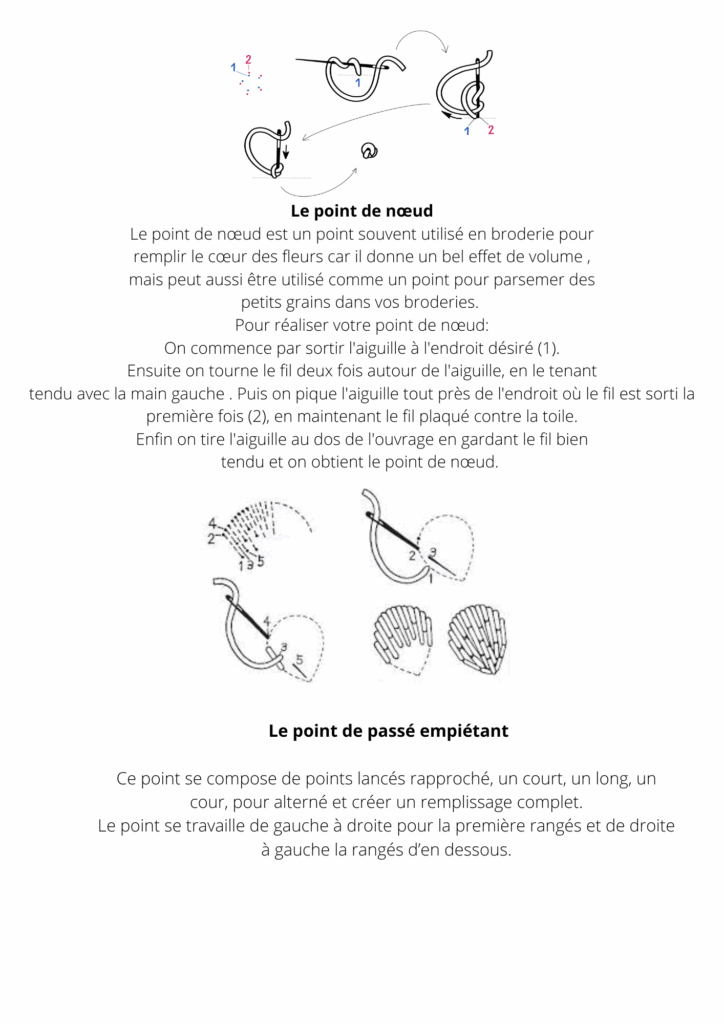 1 2 1 1 2

**Le point de nœud**

Le point de nœud est un point souvent utilisé en broderie pour remplir le cœur des fleurs car il donne un bel effet de volume , mais peut aussi être utilisé comme un point pour parsemer des petits grains dans vos broderies.
Pour réaliser votre point de nœud:
On commence par sortir l'aiguille à l'endroit désiré (1).
Ensuite on tourne le fil deux fois autour de l'aiguille, en le tenant tendu avec la main gauche . Puis on pique l'aiguille tout près de l'endroit où le fil est sorti la première fois (2), en maintenant le fil plaqué contre la toile.
Enfin on tire l'aiguille au dos de l'ouvrage en gardant le fil bien tendu et on obtient le point de nœud.

4 2 1 3 5 2 3 1 4 3 5

**Le point de passé empiétant**

Ce point se compose de points lancés rapproché, un court, un long, un cour, pour alterné et créer un remplissage complet.
Le point se travaille de gauche à droite pour la première rangés et de droite à gauche la rangés d'en dessous.